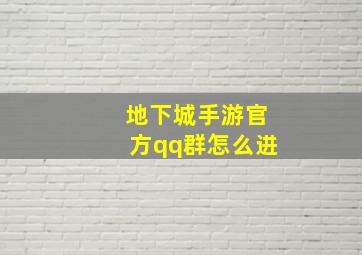 地下城手游官方qq群怎么进